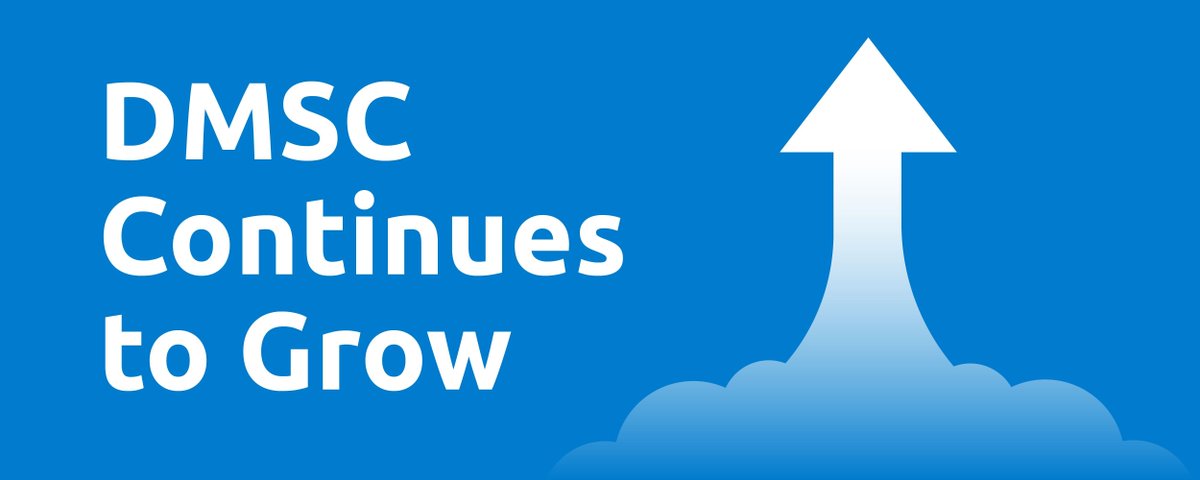 DMSC Continues to Grow